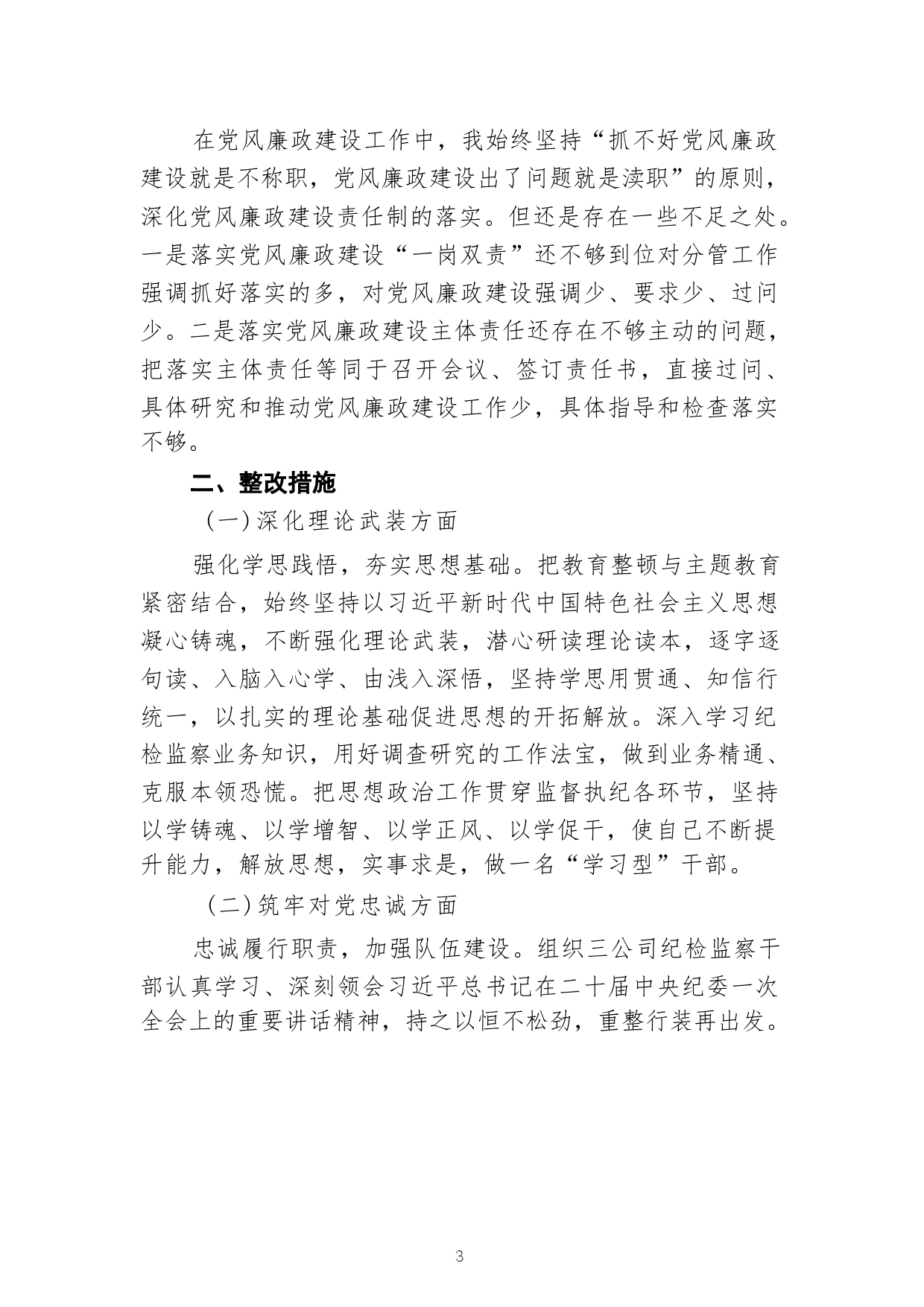 在党风廉政建设工作中，我始终坚持“抓不好党风廉政建设就是不称职，党风廉政建设出了问题就是渎职”的原则，深化党风廉政建设责任制的落实。但还是存在一些不足之处。一是落实党风廉政建设“一岗双责”还不够到位对分管工作强调抓好落实的多，对党风廉政建设强调少、要求少、过问少。二是落实党风廉政建设主体责任还存在不够主动的问题，把落实主体责任等同于召开会议、签订责任书，直接过问、具体研究和推动党风廉政建设工作少，具体指导和检查落实不够。

二、整改措施

（一）深化理论武装方面

强化学思践悟，夯实思想基础。把教育整顿与主题教育紧密结合，始终坚持以习近平新时代中国特色社会主义思想凝心铸魂，不断强化理论武装，潜心研读理论读本，逐字逐句读、入脑入心学、由浅入深悟，坚持学思用贯通、知信行统一，以扎实的理论基础促进思想的开拓解放。深入学习纪检监察业务知识，用好调查研究的工作法宝，做到业务精通、克服本领恐慌。把思想政治工作贯穿监督执纪各环节，坚持以学铸魂、以学增智、以学正风、以学促干，使自己不断提升能力，解放思想，实事求是，做一名“学习型”干部。

（二）筑牢对党忠诚方面

忠诚履行职责，加强队伍建设。组织三公司纪检监察干部认真学习、深刻领会习近平总书记在二十届中央纪委一次全会上的重要讲话精神，持之以恒不松劲，重整行装再出发。

3